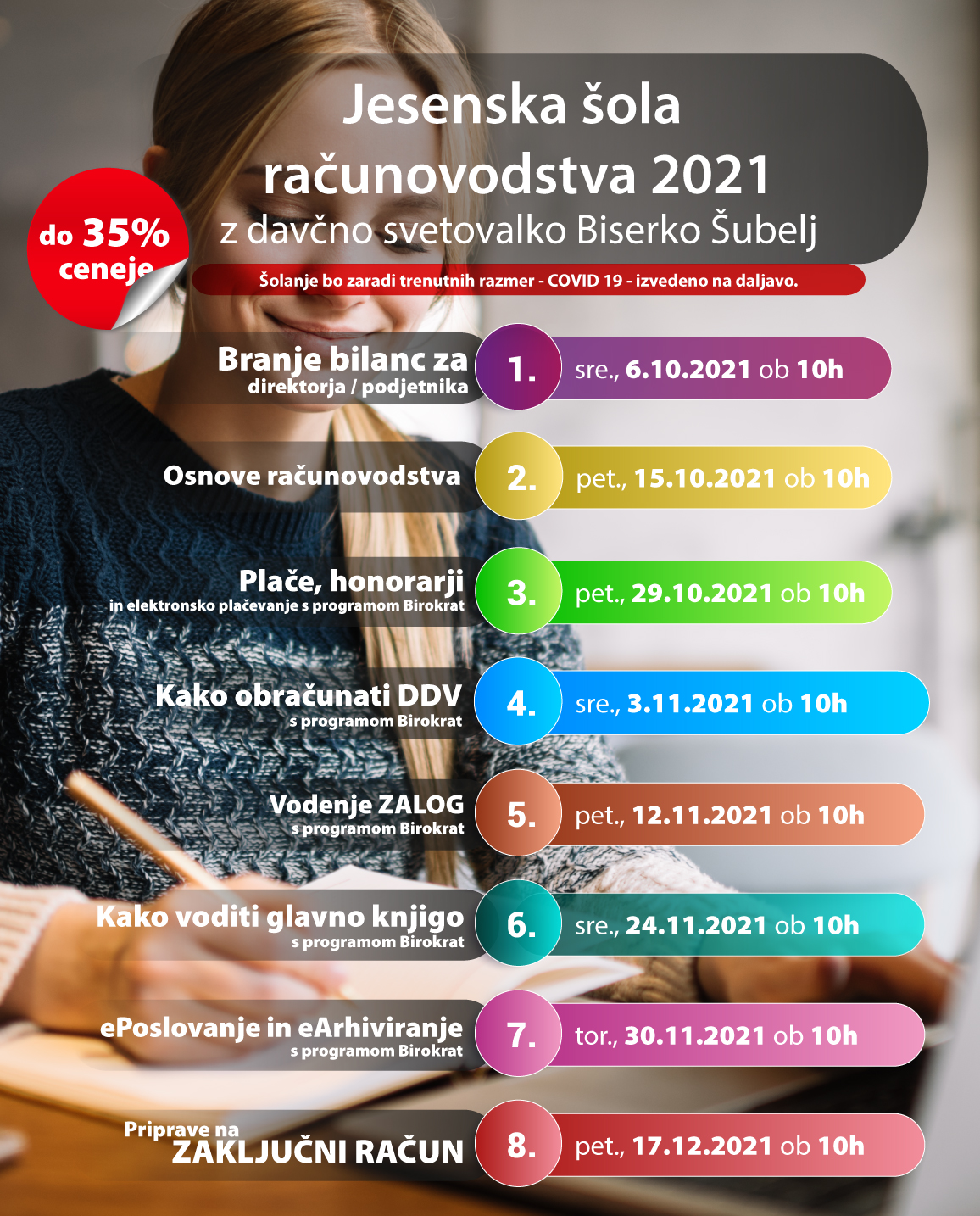 Jesenska šola računovodstva 2021
z davčno svetovalko Biserko Šubelj

do 35% ceneje

Šolanje bo zaradi trenutnih razmer - COVID 19 - izvedeno na daljavo.

Branje bilanc za direktorja / podjetnika
1. sre., 6.10.2021 ob 10h

Osnove računovodstva
2. pet., 15.10.2021 ob 10h

Plače, honorarji in elektronsko plačevanje s programom Birokrat
3. pet., 29.10.2021 ob 10h

Kako obračunati DDV s programom Birokrat
4. sre., 3.11.2021 ob 10h

Vodenje ZALOG s programom Birokrat
5. pet., 12.11.2021 ob 10h

Kako voditi glavno knjigo s programom Birokrat
6. sre., 24.11.2021 ob 10h

ePoslovanje in eArhiviranje s programom Birokrat
7. tor., 30.11.2021 ob 10h

Priprave na ZAKLJUČNI RAČUN
8. pet., 17.12.2021 ob 10h